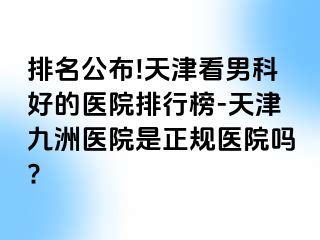 排名公布!天津看男科好的医院排行榜-天津九洲医院是正规医院吗?